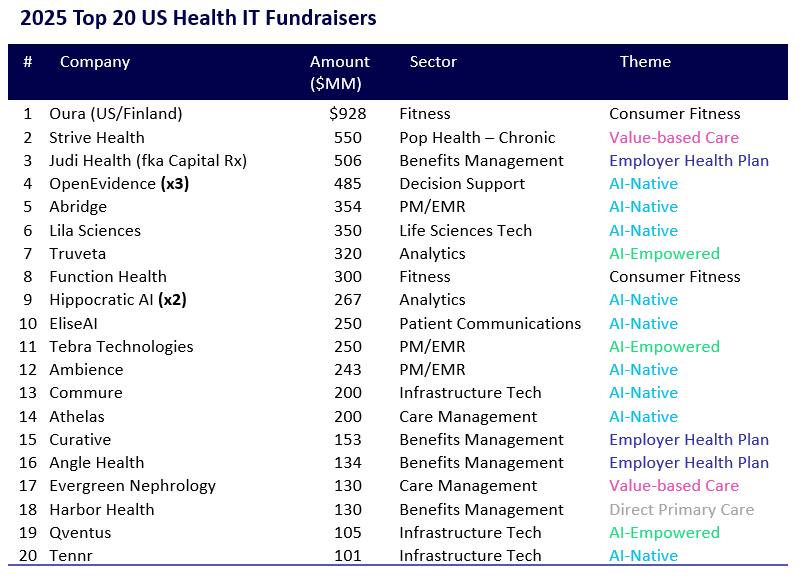 2025 Top 20 US Health IT Fundraisers

| # | Company | Amount ($MM) | Sector | Theme |
|---|---|---|---|---|
| 1 | Oura (US/Finland) | $928 | Fitness | Consumer Fitness |
| 2 | Strive Health | 550 | Pop Health – Chronic | Value-based Care |
| 3 | Judi Health (fka Capital Rx) | 506 | Benefits Management | Employer Health Plan |
| 4 | OpenEvidence **(x3)** | 485 | Decision Support | AI-Native |
| 5 | Abridge | 354 | PM/EMR | AI-Native |
| 6 | Lila Sciences | 350 | Life Sciences Tech | AI-Native |
| 7 | Truveta | 320 | Analytics | AI-Empowered |
| 8 | Function Health | 300 | Fitness | Consumer Fitness |
| 9 | Hippocratic AI **(x2)** | 267 | Analytics | AI-Native |
| 10 | EliseAI | 250 | Patient Communications | AI-Native |
| 11 | Tebra Technologies | 250 | PM/EMR | AI-Empowered |
| 12 | Ambience | 243 | PM/EMR | AI-Native |
| 13 | Commure | 200 | Infrastructure Tech | AI-Native |
| 14 | Athelas | 200 | Care Management | AI-Native |
| 15 | Curative | 153 | Benefits Management | Employer Health Plan |
| 16 | Angle Health | 134 | Benefits Management | Employer Health Plan |
| 17 | Evergreen Nephrology | 130 | Care Management | Value-based Care |
| 18 | Harbor Health | 130 | Benefits Management | Direct Primary Care |
| 19 | Qventus | 105 | Infrastructure Tech | AI-Empowered |
| 20 | Tennr | 101 | Infrastructure Tech | AI-Native |